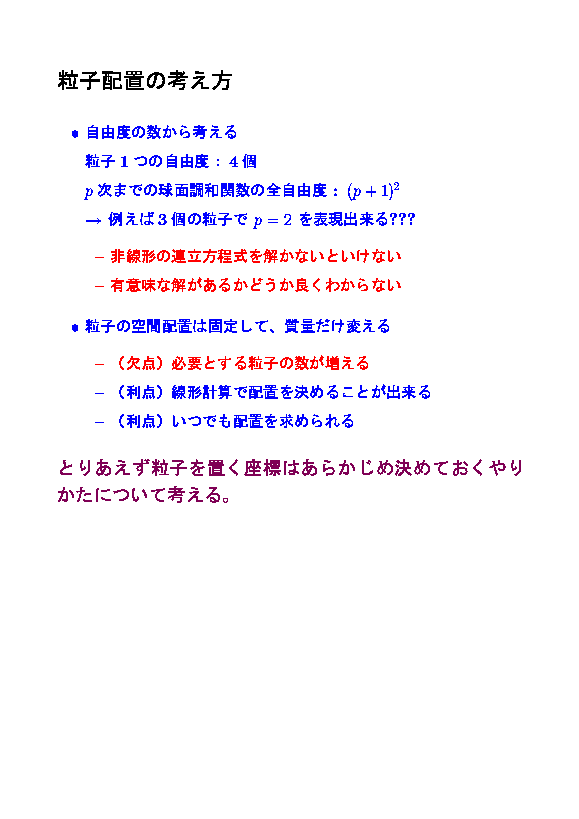 粒子配置の考え方

• 自由度の数から考える

粒子1つの自由度：4個

$p$次までの球面調和関数の全自由度：$(p+1)^2$

→ 例えば3個の粒子で$p=2$を表現出来る???

- 非線形の連立方程式を解かないといけない

- 有意味な解があるかどうか良くわからない

• 粒子の空間配置は固定して、質量だけ変える

- （欠点）必要とする粒子の数が増える

- （利点）線形計算で配置を決めることが出来る

- （利点）いつでも配置を求められる

とりあえず粒子を置く座標はあらかじめ決めておくやりかたについて考える。